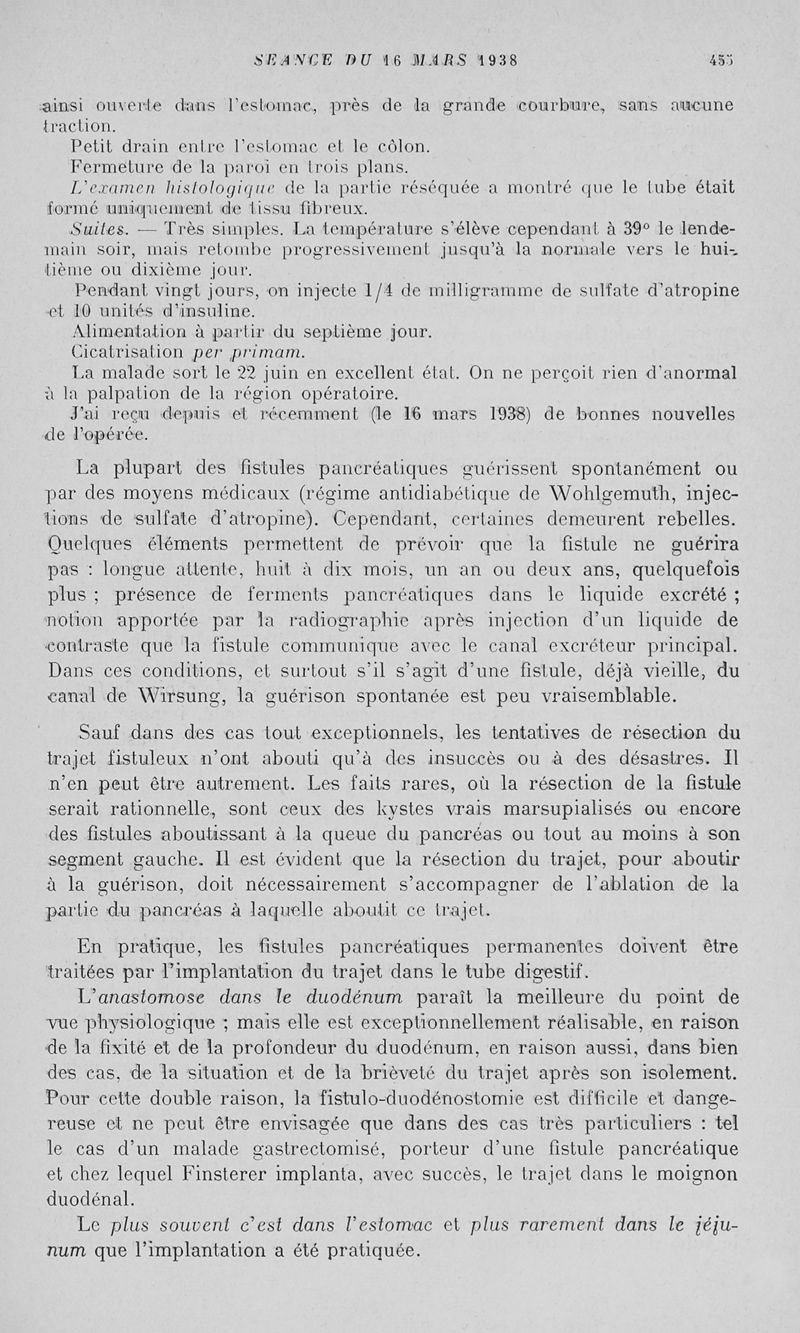 SÉANCE DU 16 MARS 1938 455

ainsi ouverte dans l'estomac, près de la grande courbure, sans aucune traction.

Petit drain entre l'estomac et le côlon.

Fermeture de la paroi en trois plans.

L'examen histologique de la partie réséquée a montré que le tube était formé uniquement de tissu fibreux.

Suites. — Très simples. La température s'élève cependant à 39° le lendemain soir, mais retombe progressivement jusqu'à la normale vers le huitième ou dixième jour.

Pendant vingt jours, on injecte 1/4 de milligramme de sulfate d'atropine et 10 unités d'insuline.

Alimentation à partir du septième jour.

Cicatrisation per primam.

La malade sort le 22 juin en excellent état. On ne perçoit rien d'anormal à la palpation de la région opératoire.

J'ai reçu depuis et récemment (le 16 mars 1938) de bonnes nouvelles de l'opérée.

La plupart des fistules pancréatiques guérissent spontanément ou par des moyens médicaux (régime antidiabétique de Wohlgemuth, injections de sulfate d'atropine). Cependant, certaines demeurent rebelles. Quelques éléments permettent de prévoir que la fistule ne guérira pas : longue attente, huit à dix mois, un an ou deux ans, quelquefois plus ; présence de ferments pancréatiques dans le liquide excrété ; notion apportée par la radiographie après injection d'un liquide de contraste que la fistule communique avec le canal excréteur principal. Dans ces conditions, et surtout s'il s'agit d'une fistule, déjà vieille, du canal de Wirsung, la guérison spontanée est peu vraisemblable.

Sauf dans des cas tout exceptionnels, les tentatives de résection du trajet fistuleux n'ont abouti qu'à des insuccès ou à des désastres. Il n'en peut être autrement. Les faits rares, où la résection de la fistule serait rationnelle, sont ceux des kystes vrais marsupialisés ou encore des fistules aboutissant à la queue du pancréas ou tout au moins à son segment gauche. Il est évident que la résection du trajet, pour aboutir à la guérison, doit nécessairement s'accompagner de l'ablation de la partie du pancréas à laquelle aboutit ce trajet.

En pratique, les fistules pancréatiques permanentes doivent être traitées par l'implantation du trajet dans le tube digestif.

L'anastomose dans le duodénum paraît la meilleure du point de vue physiologique ; mais elle est exceptionnellement réalisable, en raison de la fixité et de la profondeur du duodénum, en raison aussi, dans bien des cas, de la situation et de la brièveté du trajet après son isolement. Pour cette double raison, la fistulo-duodénostomie est difficile et dangereuse et ne peut être envisagée que dans des cas très particuliers : tel le cas d'un malade gastrectomisé, porteur d'une fistule pancréatique et chez lequel Finsterer implanta, avec succès, le trajet dans le moignon duodénal.

Le plus souvent c'est dans l'estomac et plus rarement dans le jéjunum que l'implantation a été pratiquée.